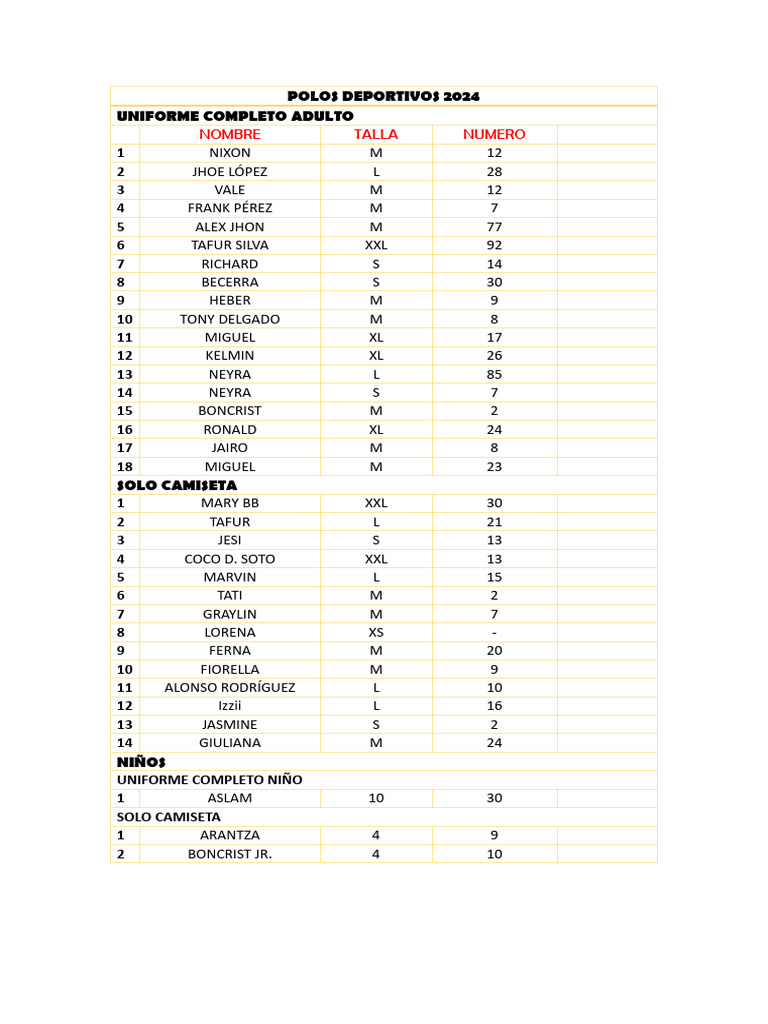 POLOS DEPORTIVOS 2024

UNIFORME COMPLETO ADULTO

| | NOMBRE | TALLA | NUMERO | |
|---|---|---|---|---|
| 1 | NIXON | M | 12 | |
| 2 | JHOE LÓPEZ | L | 28 | |
| 3 | VALE | M | 12 | |
| 4 | FRANK PÉREZ | M | 7 | |
| 5 | ALEX JHON | M | 77 | |
| 6 | TAFUR SILVA | XXL | 92 | |
| 7 | RICHARD | S | 14 | |
| 8 | BECERRA | S | 30 | |
| 9 | HEBER | M | 9 | |
| 10 | TONY DELGADO | M | 8 | |
| 11 | MIGUEL | XL | 17 | |
| 12 | KELMIN | XL | 26 | |
| 13 | NEYRA | L | 85 | |
| 14 | NEYRA | S | 7 | |
| 15 | BONCRIST | M | 2 | |
| 16 | RONALD | XL | 24 | |
| 17 | JAIRO | M | 8 | |
| 18 | MIGUEL | M | 23 | |

SOLO CAMISETA

| | | | | |
|---|---|---|---|---|
| 1 | MARY BB | XXL | 30 | |
| 2 | TAFUR | L | 21 | |
| 3 | JESI | S | 13 | |
| 4 | COCO D. SOTO | XXL | 13 | |
| 5 | MARVIN | L | 15 | |
| 6 | TATI | M | 2 | |
| 7 | GRAYLIN | M | 7 | |
| 8 | LORENA | XS | - | |
| 9 | FERNA | M | 20 | |
| 10 | FIORELLA | M | 9 | |
| 11 | ALONSO RODRÍGUEZ | L | 10 | |
| 12 | Izzii | L | 16 | |
| 13 | JASMINE | S | 2 | |
| 14 | GIULIANA | M | 24 | |

NIÑOS

UNIFORME COMPLETO NIÑO

| | | | | |
|---|---|---|---|---|
| 1 | ASLAM | 10 | 30 | |

SOLO CAMISETA

| | | | | |
|---|---|---|---|---|
| 1 | ARANTZA | 4 | 9 | |
| 2 | BONCRIST JR. | 4 | 10 | |